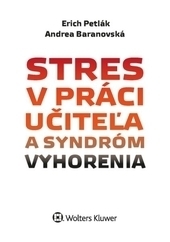 Erich Petlák
Andrea Baranovská

STRES
V PRÁCI
UČITEĽA
A SYNDRÓM
VYHORENIA

Wolters Kluwer